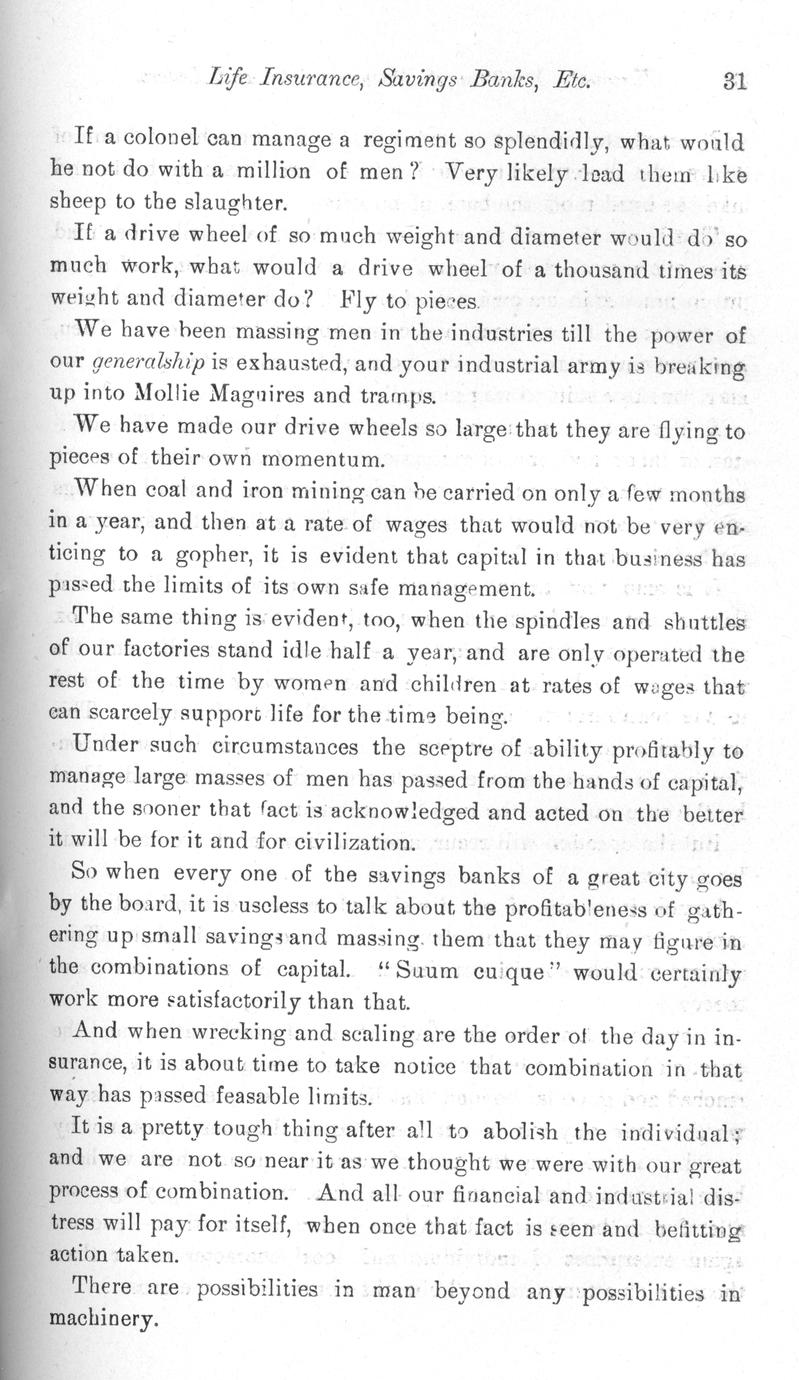 Life Insurance, Savings Banks, Etc. 31

If a colonel can manage a regiment so splendidly, what would he not do with a million of men? Very likely lead them like sheep to the slaughter.

If a drive wheel of so much weight and diameter would do so much work, what would a drive wheel of a thousand times its weight and diameter do? Fly to pieces.

We have been massing men in the industries till the power of our generalship is exhausted, and your industrial army is breaking up into Mollie Maguires and tramps.

We have made our drive wheels so large that they are flying to pieces of their own momentum.

When coal and iron mining can be carried on only a few months in a year, and then at a rate of wages that would not be very enticing to a gopher, it is evident that capital in that business has passed the limits of its own safe management.

The same thing is evident, too, when the spindles and shuttles of our factories stand idle half a year, and are only operated the rest of the time by women and children at rates of wages that can scarcely support life for the time being.

Under such circumstances the sceptre of ability profitably to manage large masses of men has passed from the hands of capital, and the sooner that fact is acknowledged and acted on the better it will be for it and for civilization.

So when every one of the savings banks of a great city goes by the board, it is useless to talk about the profitableness of gathering up small savings and massing them that they may figure in the combinations of capital. "Suum cuique" would certainly work more satisfactorily than that.

And when wrecking and scaling are the order of the day in insurance, it is about time to take notice that combination in that way has passed feasable limits.

It is a pretty tough thing after all to abolish the individual; and we are not so near it as we thought we were with our great process of combination. And all our financial and industrial distress will pay for itself, when once that fact is seen and befitting action taken.

There are possibilities in man beyond any possibilities in machinery.